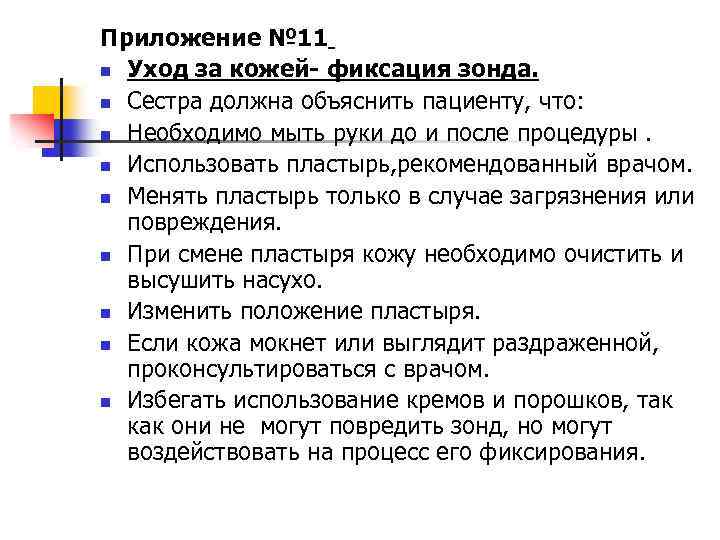 Приложение №11

Уход за кожей- фиксация зонда.

Сестра должна объяснить пациенту, что:

Необходимо мыть руки до и после процедуры .

Использовать пластырь,рекомендованный врачом.

Менять пластырь только в случае загрязнения или повреждения.

При смене пластыря кожу необходимо очистить и высушить насухо.

Изменить положение пластыря.

Если кожа мокнет или выглядит раздраженной, проконсультироваться с врачом.

Избегать использование кремов и порошков, так как они не могут повредить зонд, но могут воздействовать на процесс его фиксирования.